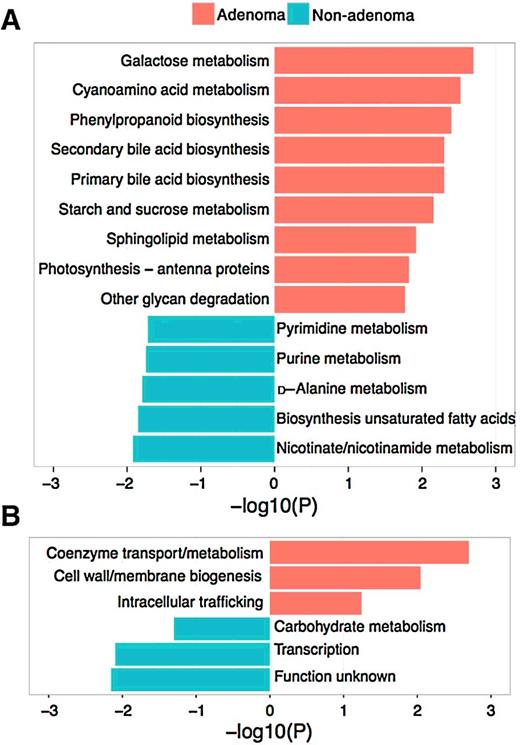 A

Adenoma Non-adenoma

Galactose metabolism
Cyanoamino acid metabolism
Phenylpropanoid biosynthesis
Secondary bile acid biosynthesis
Primary bile acid biosynthesis
Starch and sucrose metabolism
Sphingolipid metabolism
Photosynthesis – antenna proteins
Other glycan degradation
Pyrimidine metabolism
Purine metabolism
D–Alanine metabolism
Biosynthesis unsaturated fatty acids
Nicotinate/nicotinamide metabolism

−3 −2 −1 0 1 2 3

−log10(P)

B

Coenzyme transport/metabolism
Cell wall/membrane biogenesis
Intracellular trafficking
Carbohydrate metabolism
Transcription
Function unknown

−3 −2 −1 0 1 2 3

−log10(P)